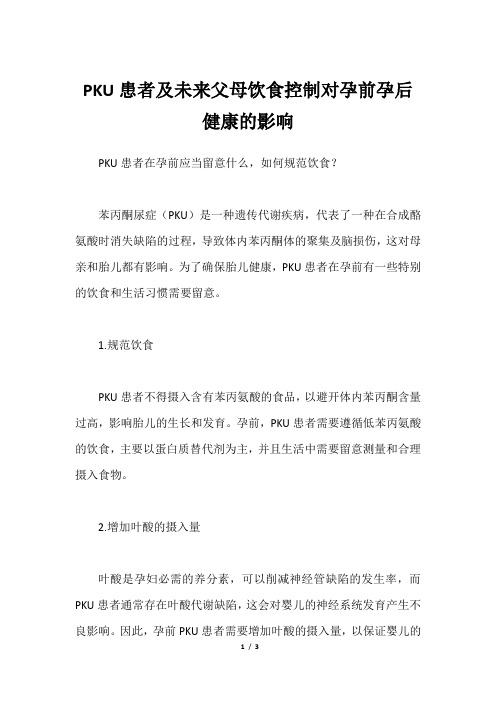 PKU 患者及未来父母饮食控制对孕前孕后健康的影响

PKU 患者在孕前应当留意什么，如何规范饮食？

苯丙酮尿症（PKU）是一种遗传代谢疾病，代表了一种在合成酪氨酸时消失缺陷的过程，导致体内苯丙酮体的聚集及脑损伤，这对母亲和胎儿都有影响。为了确保胎儿健康，PKU 患者在孕前有一些特别的饮食和生活习惯需要留意。

1.规范饮食

PKU 患者不得摄入含有苯丙氨酸的食品，以避开体内苯丙酮含量过高，影响胎儿的生长和发育。孕前，PKU 患者需要遵循低苯丙氨酸的饮食，主要以蛋白质替代剂为主，并且生活中需要留意测量和合理摄入食物。

2.增加叶酸的摄入量

叶酸是孕妇必需的养分素，可以削减神经管缺陷的发生率，而 PKU 患者通常存在叶酸代谢缺陷，这会对婴儿的神经系统发育产生不良影响。因此，孕前 PKU 患者需要增加叶酸的摄入量，以保证婴儿的

1 / 3